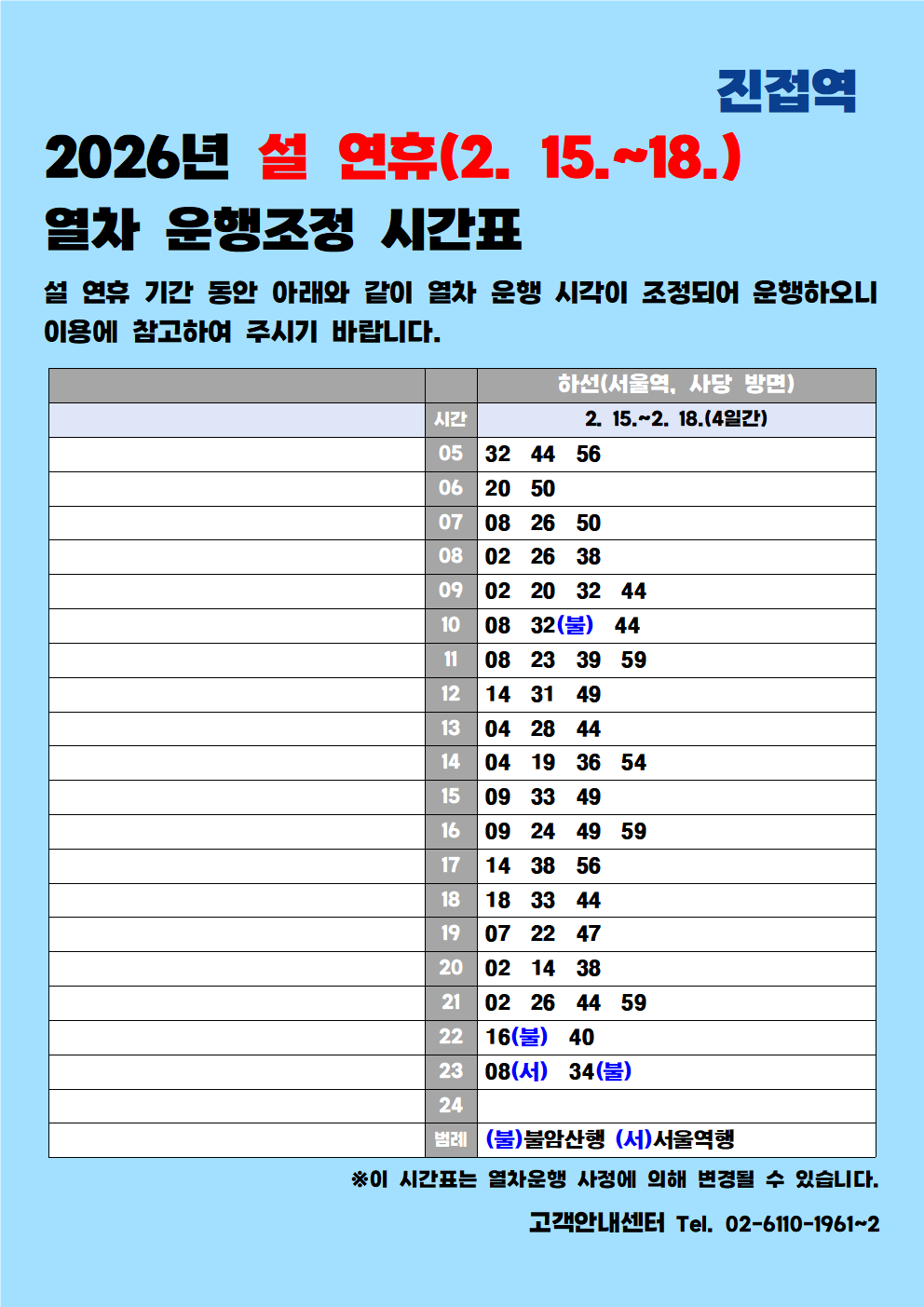 진접역

2026년 설 연휴(2. 15.~18.)

열차 운행조정 시간표

설 연휴 기간 동안 아래와 같이 열차 운행 시각이 조정되어 운행하오니 이용에 참고하여 주시기 바랍니다.

| | | 하선(서울역, 사당 방면) |
|---|---|---|
| | 시간 | 2. 15.~2. 18.(4일간) |
| | 05 | 32 44 56 |
| | 06 | 20 50 |
| | 07 | 08 26 50 |
| | 08 | 02 26 38 |
| | 09 | 02 20 32 44 |
| | 10 | 08 32(불) 44 |
| | 11 | 08 23 39 59 |
| | 12 | 14 31 49 |
| | 13 | 04 28 44 |
| | 14 | 04 19 36 54 |
| | 15 | 09 33 49 |
| | 16 | 09 24 49 59 |
| | 17 | 14 38 56 |
| | 18 | 18 33 44 |
| | 19 | 07 22 47 |
| | 20 | 02 14 38 |
| | 21 | 02 26 44 59 |
| | 22 | 16(불) 40 |
| | 23 | 08(서) 34(불) |
| | 24 | |
| | 범례 | (불)불암산행 (서)서울역행 |

※이 시간표는 열차운행 사정에 의해 변경될 수 있습니다.

고객안내센터 Tel. 02-6110-1961~2